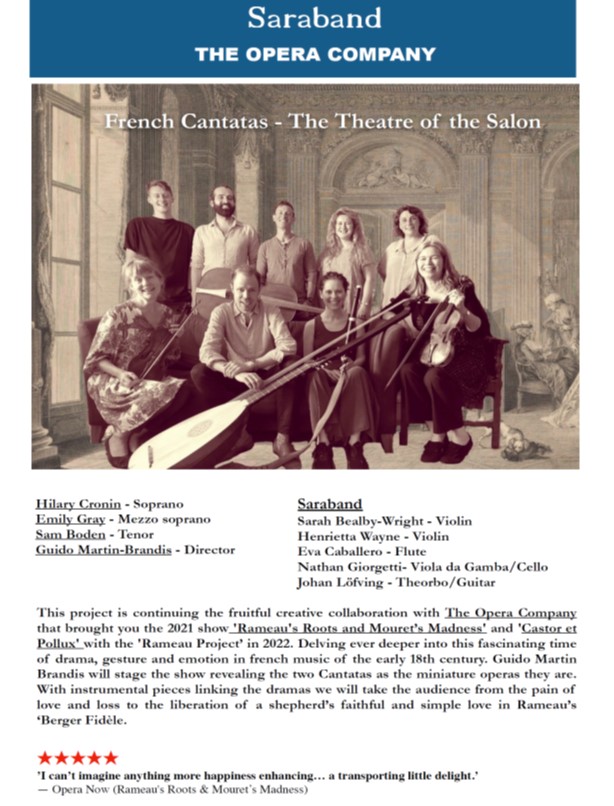 Saraband
THE OPERA COMPANY

French Cantatas - The Theatre of the Salon

Hilary Cronin - Soprano
Emily Gray - Mezzo soprano
Sam Boden - Tenor
Guido Martin-Brandis - Director

Saraband
Sarah Bealby-Wright - Violin
Henrietta Wayne - Violin
Eva Caballero - Flute
Nathan Giorgetti- Viola da Gamba/Cello
Johan Löfving - Theorbo/Guitar

This project is continuing the fruitful creative collaboration with The Opera Company that brought you the 2021 show 'Rameau's Roots and Mouret's Madness' and 'Castor et Pollux' with the 'Rameau Project' in 2022. Delving ever deeper into this fascinating time of drama, gesture and emotion in french music of the early 18th century. Guido Martin Brandis will stage the show revealing the two Cantatas as the miniature operas they are. With instrumental pieces linking the dramas we will take the audience from the pain of love and loss to the liberation of a shepherd's faithful and simple love in Rameau's 'Berger Fidèle.

★★★★★
'I can't imagine anything more happiness enhancing… a transporting little delight.'
— Opera Now (Rameau's Roots & Mouret's Madness)